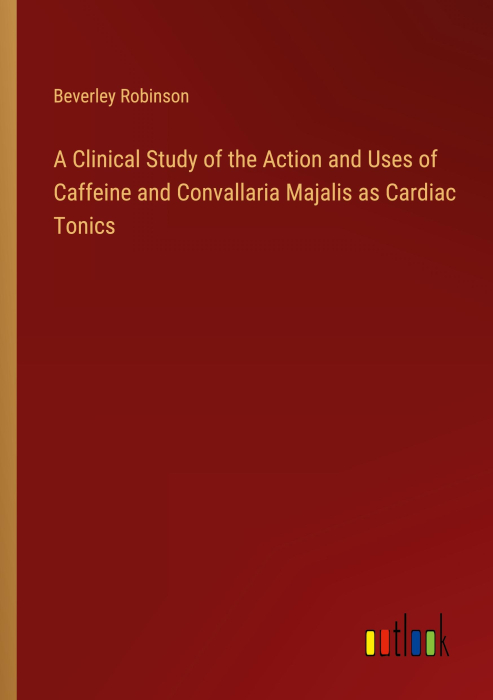 Beverley Robinson

A Clinical Study of the Action and Uses of Caffeine and Convallaria Majalis as Cardiac Tonics

outlook